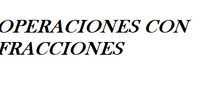 OPERACIONES CON FRACCIONES